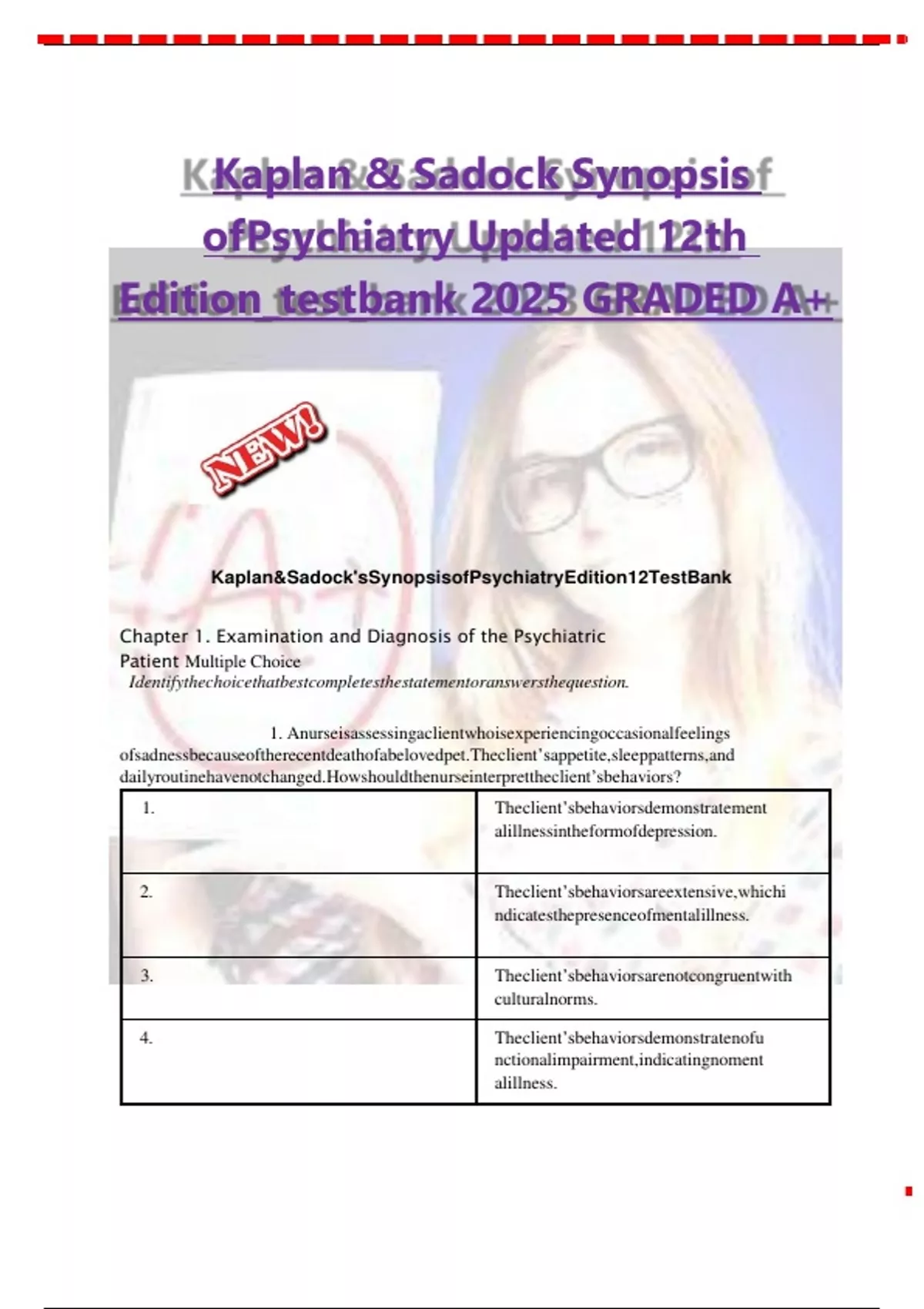 Kaplan & Sadock Synopsis ofPsychiatry Updated 12th Edition_testbank 2025 GRADED A+

NEW!

Kaplan&Sadock'sSynopsisofPsychiatryEdition12TestBank

Chapter 1. Examination and Diagnosis of the Psychiatric Patient Multiple Choice

Identifythechoicethatbestcompletesthestatementoranswersthequestion.

1. Anurseisassessingaclientwhoisexperiencingoccasionalfeelings ofsadnessbecauseoftherecentdeathofabelovedpet.Theclient'sappetite,sleeppatterns,and dailyroutinehavenotchanged.Howshouldthenurseinterprettheclient'sbehaviors?

| 1. | Theclient'sbehaviorsdemonstratement alillnessintheformofdepression. |
|---|---|
| 2. | Theclient'sbehaviorsareextensive,whichi ndicatesthepresenceofmentalillness. |
| 3. | Theclient'sbehaviorsarenotcongruentwith culturalnorms. |
| 4. | Theclient'sbehaviorsdemonstratenofu nctionalimpairment,indicatingnoment alillness. |